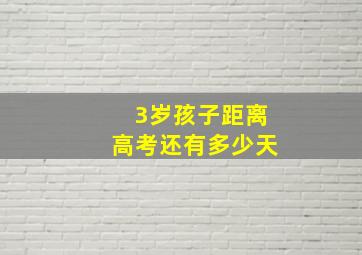 3岁孩子距离
高考还有多少天